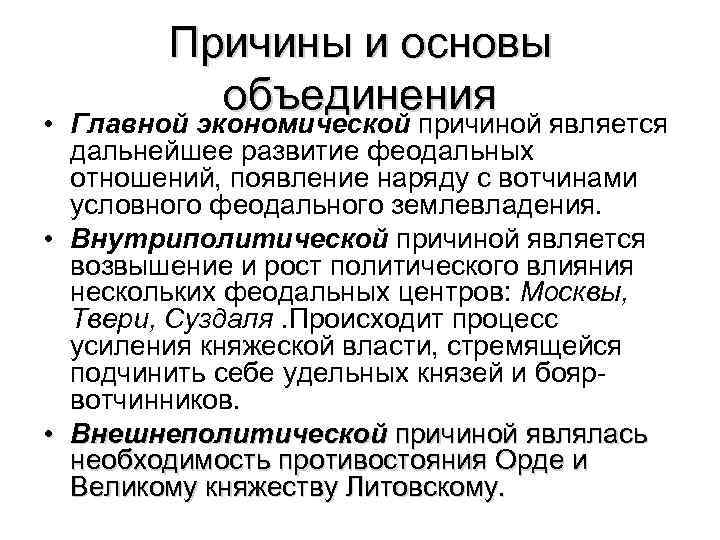 Причины и основы объединения

• Главной экономической причиной является дальнейшее развитие феодальных отношений, появление наряду с вотчинами условного феодального землевладения.
• Внутриполитической причиной является возвышение и рост политического влияния нескольких феодальных центров: Москвы, Твери, Суздаля .Происходит процесс усиления княжеской власти, стремящейся подчинить себе удельных князей и бояр-вотчинников.
• Внешнеполитической причиной являлась необходимость противостояния Орде и Великому княжеству Литовскому.